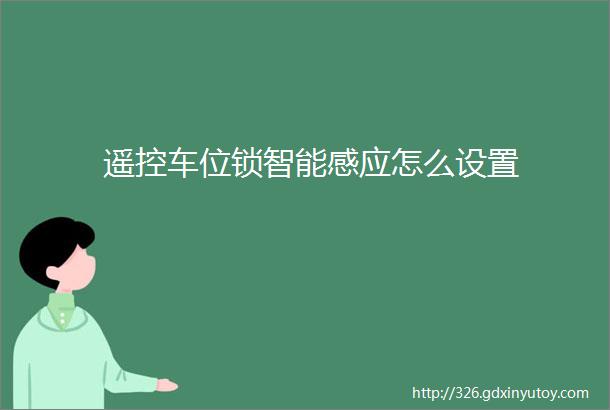 遥控车位锁智能感应怎么设置

http://326.gdxinyutoy.com